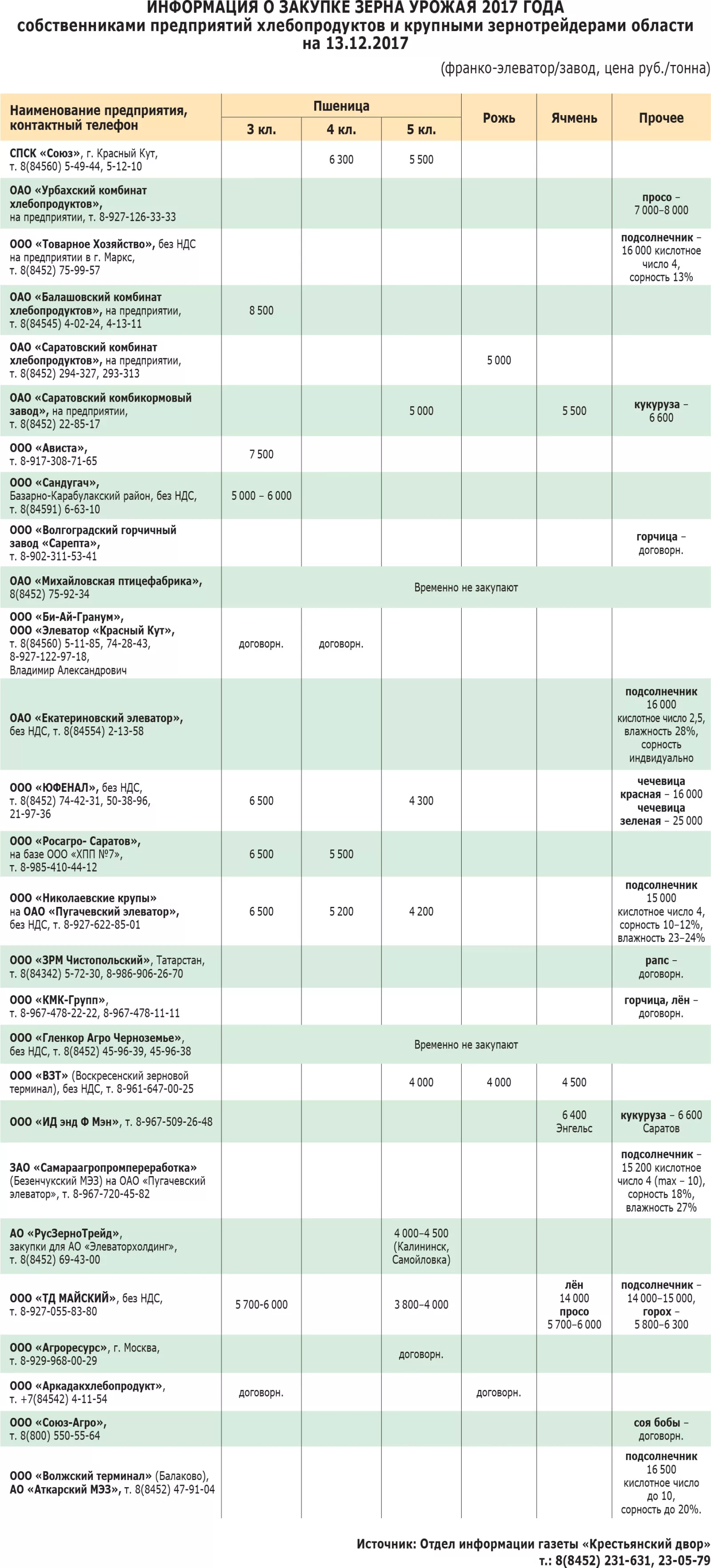 ИНФОРМАЦИЯ О ЗАКУПКЕ ЗЕРНА УРОЖАЯ 2017 ГОДА
собственниками предприятий хлебопродуктов и крупными зернотрейдерами области
на 13.12.2017

(франко-элеватор/завод, цена руб./тонна)

| Наименование предприятия, контактный телефон | Пшеница 3 кл. | Пшеница 4 кл. | Пшеница 5 кл. | Рожь | Ячмень | Прочее |
|---|---|---|---|---|---|---|
| СПСК «Союз», г. Красный Кут, т. 8(84560) 5-49-44, 5-12-10 | | 6 300 | 5 500 | | | |
| ОАО «Урбахский комбинат хлебопродуктов», на предприятии, т. 8-927-126-33-33 | | | | | | просо – 7 000–8 000 |
| ООО «Товарное Хозяйство», без НДС на предприятии в г. Маркс, т. 8(8452) 75-99-57 | | | | | | подсолнечник – 16 000 кислотное число 4, сорность 13% |
| ОАО «Балашовский комбинат хлебопродуктов», на предприятии, т. 8(84545) 4-02-24, 4-13-11 | 8 500 | | | | | |
| ОАО «Саратовский комбинат хлебопродуктов», на предприятии, т. 8(8452) 294-327, 293-313 | | | | 5 000 | | |
| ОАО «Саратовский комбикормовый завод», на предприятии, т. 8(8452) 22-85-17 | | | 5 000 | | 5 500 | кукуруза – 6 600 |
| ООО «Ависта», т. 8-917-308-71-65 | 7 500 | | | | | |
| ООО «Сандугач», Базарно-Карабулакский район, без НДС, т. 8(84591) 6-63-10 | 5 000 – 6 000 | | | | | |
| ООО «Волгоградский горчичный завод «Сарепта», т. 8-902-311-53-41 | | | | | | горчица – договорн. |
| ОАО «Михайловская птицефабрика», 8(8452) 75-92-34 | Временно не закупают | | | | | |
| ООО «Би-Ай-Гранум», ООО «Элеватор «Красный Кут», т. 8(84560) 5-11-85, 74-28-43, 8-927-122-97-18, Владимир Александрович | договорн. | договорн. | | | | |
| ОАО «Екатериновский элеватор», без НДС, т. 8(84554) 2-13-58 | | | | | | подсолнечник 16 000 кислотное число 2,5, влажность 28%, сорность индивидуально |
| ООО «ЮФЕНАЛ», без НДС, т. 8(8452) 74-42-31, 50-38-96, 21-97-36 | 6 500 | | 4 300 | | | чечевица красная – 16 000 чечевица зеленая – 25 000 |
| ООО «Росагро- Саратов», на базе ООО «ХПП №7», т. 8-985-410-44-12 | 6 500 | 5 500 | | | | |
| ООО «Николаевские крупы» на ОАО «Пугачевский элеватор», без НДС, т. 8-927-622-85-01 | 6 500 | 5 200 | 4 200 | | | подсолнечник 15 000 кислотное число 4, сорность 10–12%, влажность 23–24% |
| ООО «ЗРМ Чистопольский», Татарстан, т. 8(84342) 5-72-30, 8-986-906-26-70 | | | | | | рапс – договорн. |
| ООО «КМК-Групп», т. 8-967-478-22-22, 8-967-478-11-11 | | | | | | горчица, лён – договорн. |
| ООО «Гленкор Агро Черноземье», без НДС, т. 8(8452) 45-96-39, 45-96-38 | Временно не закупают | | | | | |
| ООО «ВЗТ» (Воскресенский зерновой терминал), без НДС, т. 8-961-647-00-25 | | | 4 000 | 4 000 | 4 500 | |
| ООО «ИД энд Ф Мэн», т. 8-967-509-26-48 | | | | | 6 400 Энгельс | кукуруза – 6 600 Саратов |
| ЗАО «Самараагропромпереработка» (Безенчукский МЭЗ) на ОАО «Пугачевский элеватор», т. 8-967-720-45-82 | | | | | | подсолнечник – 15 200 кислотное число 4 (max – 10), сорность 18%, влажность 27% |
| АО «РусЗерноТрейд», закупки для АО «Элеваторхолдинг», т. 8(8452) 69-43-00 | | | 4 000–4 500 (Калининск, Самойловка) | | | |
| ООО «ТД МАЙСКИЙ», без НДС, т. 8-927-055-83-80 | 5 700-6 000 | | 3 800–4 000 | | лён 14 000 просо 5 700–6 000 | подсолнечник – 14 000–15 000, горох – 5 800–6 300 |
| ООО «Агроресурс», г. Москва, т. 8-929-968-00-29 | | | договорн. | | | |
| ООО «Аркадакхлебопродукт», т. +7(84542) 4-11-54 | договорн. | | | договорн. | | |
| ООО «Союз-Агро», т. 8(800) 550-55-64 | | | | | | соя бобы – договорн. |
| ООО «Волжский терминал» (Балаково), АО «Аткарский МЭЗ», т. 8(8452) 47-91-04 | | | | | | подсолнечник 16 500 кислотное число до 10, сорность до 20%. |

Источник: Отдел информации газеты «Крестьянский двор»
т.: 8(8452) 231-631, 23-05-79